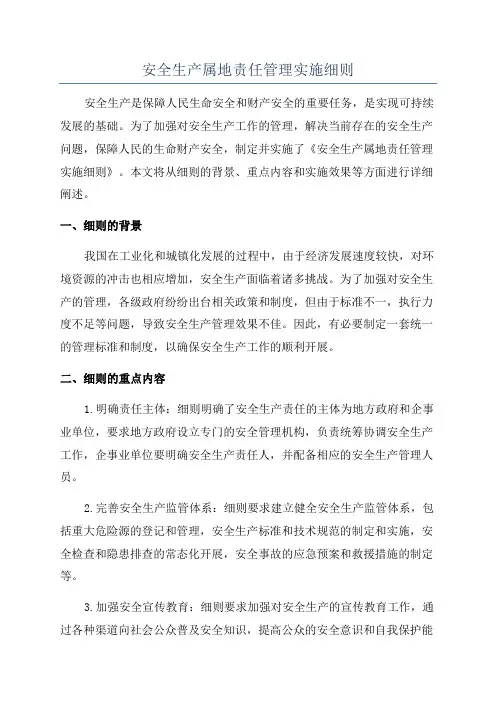 安全生产属地责任管理实施细则

安全生产是保障人民生命安全和财产安全的重要任务，是实现可持续发展的基础。为了加强对安全生产工作的管理，解决当前存在的安全生产问题，保障人民的生命财产安全，制定并实施了《安全生产属地责任管理实施细则》。本文将从细则的背景、重点内容和实施效果等方面进行详细阐述。

一、细则的背景

我国在工业化和城镇化发展的过程中，由于经济发展速度较快，对环境资源的冲击也相应增加，安全生产面临着诸多挑战。为了加强对安全生产的管理，各级政府纷纷出台相关政策和制度，但由于标准不一，执行力度不足等问题，导致安全生产管理效果不佳。因此，有必要制定一套统一的管理标准和制度，以确保安全生产工作的顺利开展。

二、细则的重点内容

1.明确责任主体：细则明确了安全生产责任的主体为地方政府和企事业单位，要求地方政府设立专门的安全管理机构，负责统筹协调安全生产工作，企事业单位要明确安全生产责任人，并配备相应的安全生产管理人员。

2.完善安全生产监管体系：细则要求建立健全安全生产监管体系，包括重大危险源的登记和管理，安全生产标准和技术规范的制定和实施，安全检查和隐患排查的常态化开展，安全事故的应急预案和救援措施的制定等。

3.加强安全宣传教育：细则要求加强对安全生产的宣传教育工作，通过各种渠道向社会公众普及安全知识，提高公众的安全意识和自我保护能